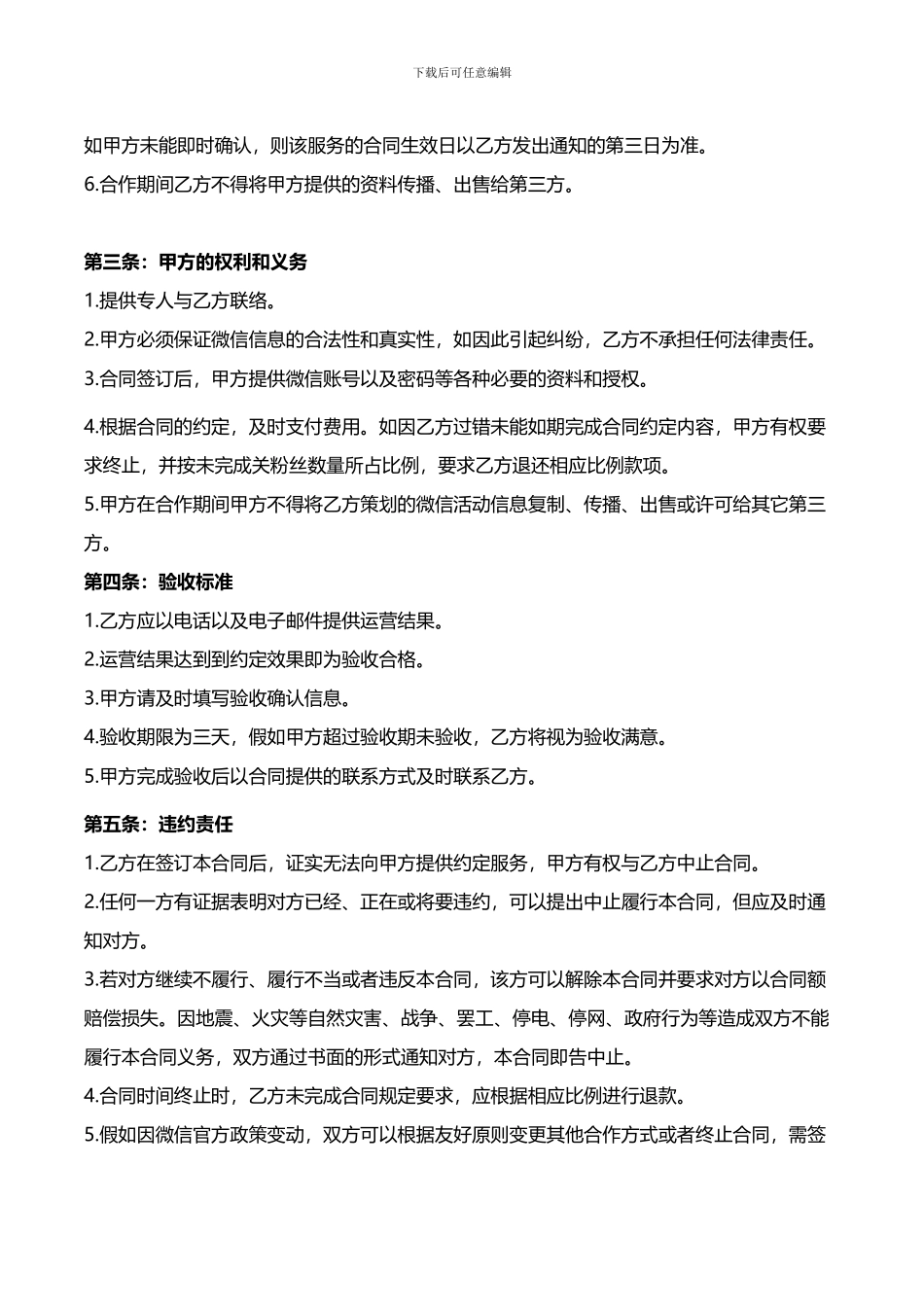 下载后可任意编辑

如甲方未能即时确认，则该服务的合同生效日以乙方发出通知的第三日为准。

6.合作期间乙方不得将甲方提供的资料传播、出售给第三方。

第三条：甲方的权利和义务

1.提供专人与乙方联络。

2.甲方必须保证微信信息的合法性和真实性，如因此引起纠纷，乙方不承担任何法律责任。

3.合同签订后，甲方提供微信账号以及密码等各种必要的资料和授权。

4.根据合同的约定，及时支付费用。如因乙方过错未能如期完成合同约定内容，甲方有权要求终止，并按未完成关粉丝数量所占比例，要求乙方退还相应比例款项。

5.甲方在合作期间甲方不得将乙方策划的微信活动信息复制、传播、出售或许可给其它第三方。

第四条：验收标准

1.乙方应以电话以及电子邮件提供运营结果。

2.运营结果达到到约定效果即为验收合格。

3.甲方请及时填写验收确认信息。

4.验收期限为三天，假如甲方超过验收期未验收，乙方将视为验收满意。

5.甲方完成验收后以合同提供的联系方式及时联系乙方。

第五条：违约责任

1.乙方在签订本合同后，证实无法向甲方提供约定服务，甲方有权与乙方中止合同。

2.任何一方有证据表明对方已经、正在或将要违约，可以提出中止履行本合同，但应及时通知对方。

3.若对方继续不履行、履行不当或者违反本合同，该方可以解除本合同并要求对方以合同额赔偿损失。因地震、火灾等自然灾害、战争、罢工、停电、停网、政府行为等造成双方不能履行本合同义务，双方通过书面的形式通知对方，本合同即告中止。

4.合同时间终止时，乙方未完成合同规定要求，应根据相应比例进行退款。

5.假如因微信官方政策变动，双方可以根据友好原则变更其他合作方式或者终止合同，需签